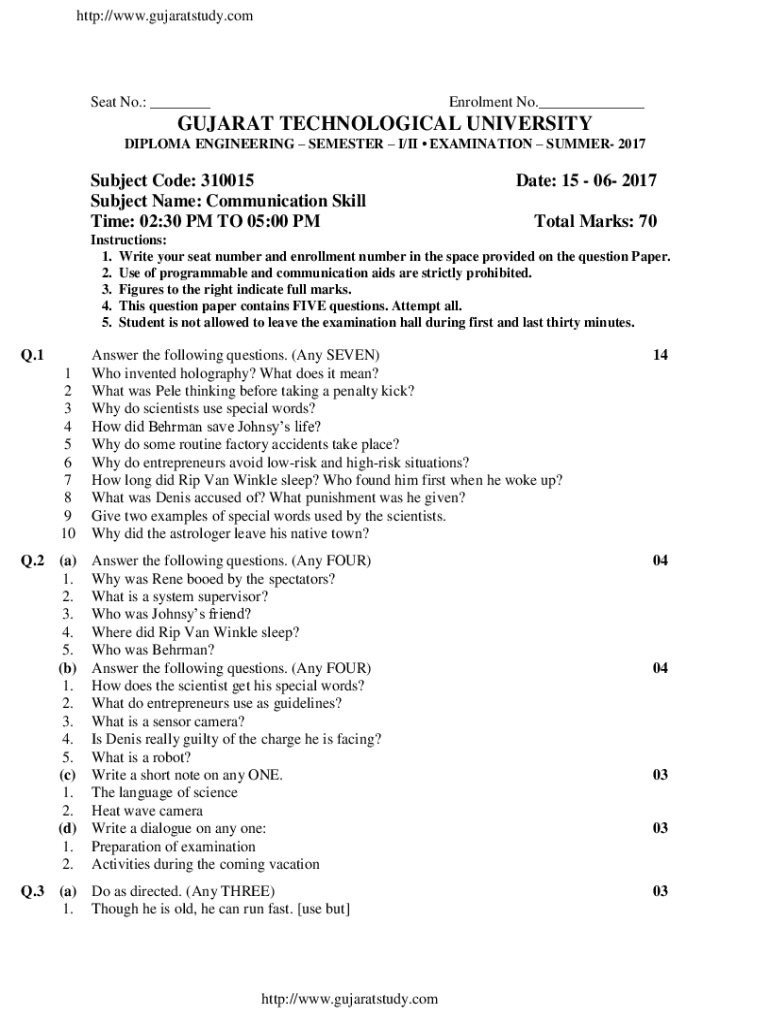 http://www.gujaratstudy.com

Seat No.: ________ Enrolment No.______________

GUJARAT TECHNOLOGICAL UNIVERSITY

DIPLOMA ENGINEERING – SEMESTER – I/II • EXAMINATION – SUMMER- 2017

Subject Code: 310015 Date: 15 - 06- 2017
Subject Name: Communication Skill
Time: 02:30 PM TO 05:00 PM Total Marks: 70

Instructions:
1. Write your seat number and enrollment number in the space provided on the question Paper.
2. Use of programmable and communication aids are strictly prohibited.
3. Figures to the right indicate full marks.
4. This question paper contains FIVE questions. Attempt all.
5. Student is not allowed to leave the examination hall during first and last thirty minutes.

Q.1 Answer the following questions. (Any SEVEN) 14
1 Who invented holography? What does it mean?
2 What was Pele thinking before taking a penalty kick?
3 Why do scientists use special words?
4 How did Behrman save Johnsy's life?
5 Why do some routine factory accidents take place?
6 Why do entrepreneurs avoid low-risk and high-risk situations?
7 How long did Rip Van Winkle sleep? Who found him first when he woke up?
8 What was Denis accused of? What punishment was he given?
9 Give two examples of special words used by the scientists.
10 Why did the astrologer leave his native town?

Q.2 (a) Answer the following questions. (Any FOUR) 04
1. Why was Rene booed by the spectators?
2. What is a system supervisor?
3. Who was Johnsy's friend?
4. Where did Rip Van Winkle sleep?
5. Who was Behrman?
(b) Answer the following questions. (Any FOUR) 04
1. How does the scientist get his special words?
2. What do entrepreneurs use as guidelines?
3. What is a sensor camera?
4. Is Denis really guilty of the charge he is facing?
5. What is a robot?
(c) Write a short note on any ONE. 03
1. The language of science
2. Heat wave camera
(d) Write a dialogue on any one: 03
1. Preparation of examination
2. Activities during the coming vacation

Q.3 (a) Do as directed. (Any THREE) 03
1. Though he is old, he can run fast. [use but]

http://www.gujaratstudy.com